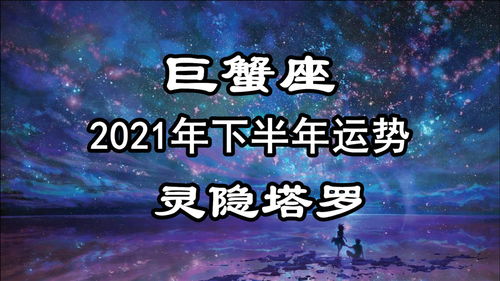 巨蟹座
2021年下半年运势
灵隐塔罗